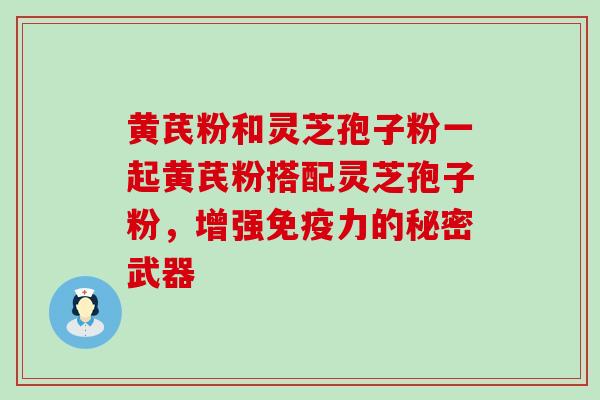 黄芪粉和灵芝孢子粉一起黄芪粉搭配灵芝孢子粉，增强免疫力的秘密武器